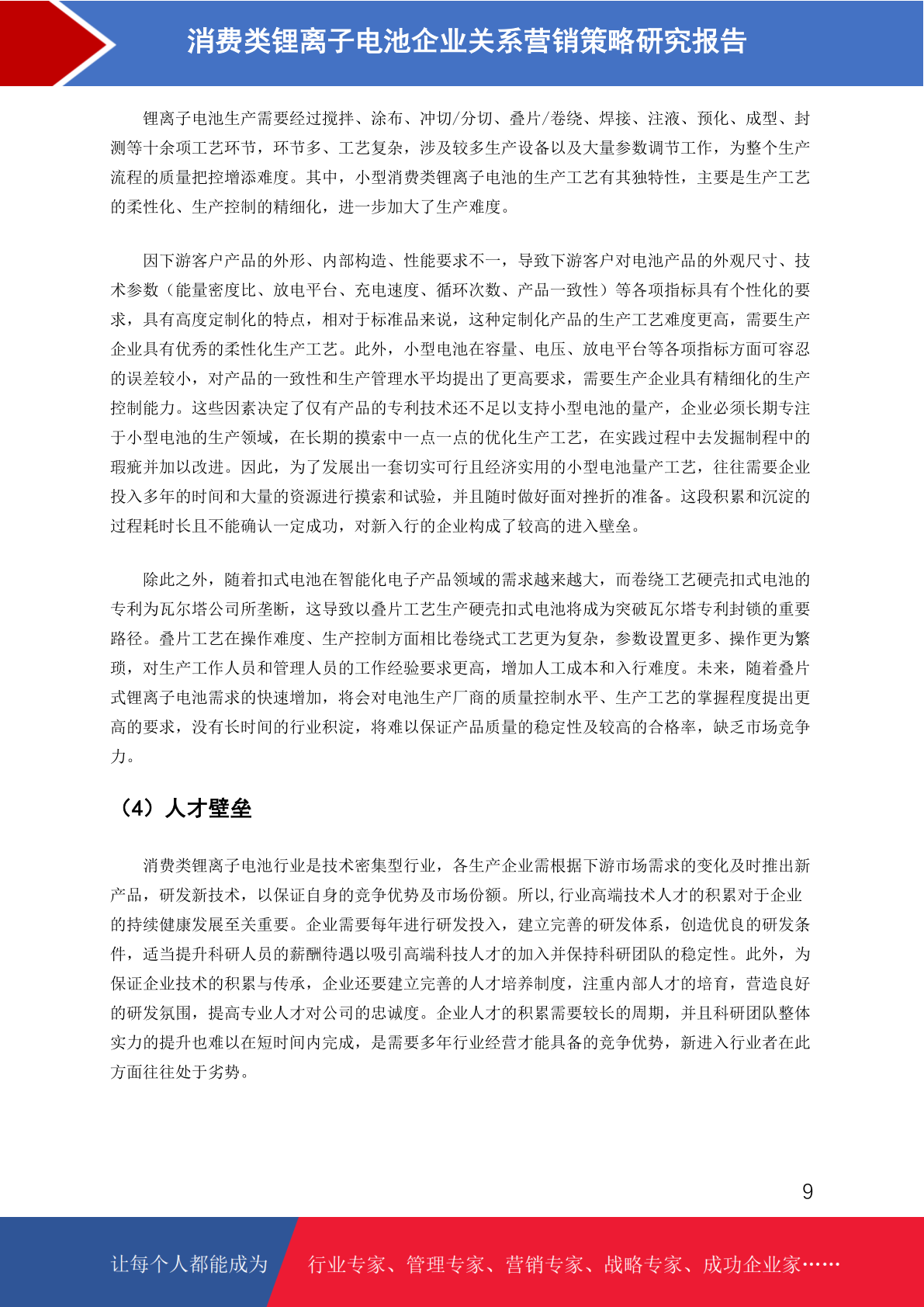 消费类锂离子电池企业关系营销策略研究报告

锂离子电池生产需要经过搅拌、涂布、冲切/分切、叠片/卷绕、焊接、注液、预化、成型、封测等十余项工艺环节，环节多、工艺复杂，涉及较多生产设备以及大量参数调节工作，为整个生产流程的质量把控增添难度。其中，小型消费类锂离子电池的生产工艺有其独特性，主要是生产工艺的柔性化、生产控制的精细化，进一步加大了生产难度。

因下游客户产品的外形、内部构造、性能要求不一，导致下游客户对电池产品的外观尺寸、技术参数（能量密度比、放电平台、充电速度、循环次数、产品一致性）等各项指标具有个性化的要求，具有高度定制化的特点，相对于标准品来说，这种定制化产品的生产工艺难度更高，需要生产企业具有优秀的柔性化生产工艺。此外，小型电池在容量、电压、放电平台等各项指标方面可容忍的误差较小，对产品的一致性和生产管理水平均提出了更高要求，需要生产企业具有精细化的生产控制能力。这些因素决定了仅有产品的专利技术还不足以支持小型电池的量产，企业必须长期专注于小型电池的生产领域，在长期的摸索中一点一点的优化生产工艺，在实践过程中去发掘制程中的瑕疵并加以改进。因此，为了发展出一套切实可行且经济实用的小型电池量产工艺，往往需要企业投入多年的时间和大量的资源进行摸索和试验，并且随时做好面对挫折的准备。这段积累和沉淀的过程耗时长且不能确认一定成功，对新入行的企业构成了较高的进入壁垒。

除此之外，随着扣式电池在智能化电子产品领域的需求越来越大，而卷绕工艺硬壳扣式电池的专利为瓦尔塔公司所垄断，这导致以叠片工艺生产硬壳扣式电池将成为突破瓦尔塔专利封锁的重要路径。叠片工艺在操作难度、生产控制方面相比卷绕式工艺更为复杂，参数设置更多、操作更为繁琐，对生产工作人员和管理人员的工作经验要求更高，增加人工成本和入行难度。未来，随着叠片式锂离子电池需求的快速增加，将会对电池生产厂商的质量控制水平、生产工艺的掌握程度提出更高的要求，没有长时间的行业积淀，将难以保证产品质量的稳定性及较高的合格率，缺乏市场竞争力。

（4）人才壁垒

消费类锂离子电池行业是技术密集型行业，各生产企业需根据下游市场需求的变化及时推出新产品，研发新技术，以保证自身的竞争优势及市场份额。所以,行业高端技术人才的积累对于企业的持续健康发展至关重要。企业需要每年进行研发投入，建立完善的研发体系，创造优良的研发条件，适当提升科研人员的薪酬待遇以吸引高端科技人才的加入并保持科研团队的稳定性。此外，为保证企业技术的积累与传承，企业还要建立完善的人才培养制度，注重内部人才的培育，营造良好的研发氛围，提高专业人才对公司的忠诚度。企业人才的积累需要较长的周期，并且科研团队整体实力的提升也难以在短时间内完成，是需要多年行业经营才能具备的竞争优势，新进入行业者在此方面往往处于劣势。

9

让每个人都能成为 行业专家、管理专家、营销专家、战略专家、成功企业家……